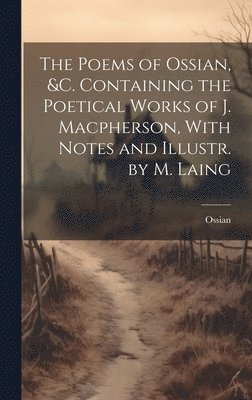 The Poems of Ossian, &C. Containing the Poetical Works of J. Macpherson, With Notes and Illustr. by M. Laing

Ossian